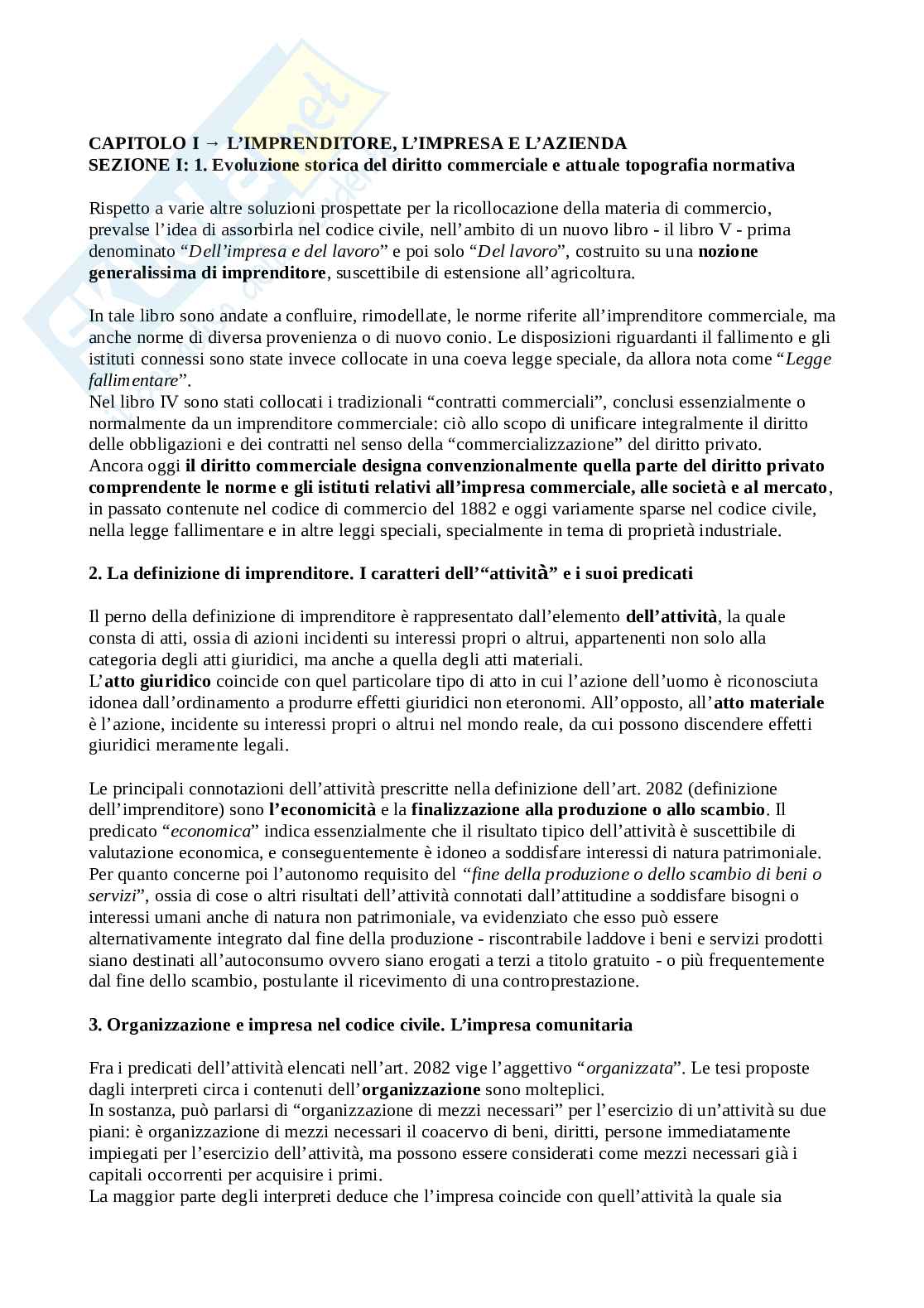 CAPITOLO I → L'IMPRENDITORE, L'IMPRESA E L'AZIENDA
SEZIONE I: 1. Evoluzione storica del diritto commerciale e attuale topografia normativa

Rispetto a varie altre soluzioni prospettate per la ricollocazione della materia di commercio, prevalse l'idea di assorbirla nel codice civile, nell'ambito di un nuovo libro - il libro V - prima denominato "Dell'impresa e del lavoro" e poi solo "Del lavoro", costruito su una nozione generalissima di imprenditore, suscettibile di estensione all'agricoltura.

In tale libro sono andate a confluire, rimodellate, le norme riferite all'imprenditore commerciale, ma anche norme di diversa provenienza o di nuovo conio. Le disposizioni riguardanti il fallimento e gli istituti connessi sono state invece collocate in una coeva legge speciale, da allora nota come "Legge fallimentare".
Nel libro IV sono stati collocati i tradizionali "contratti commerciali", conclusi essenzialmente o normalmente da un imprenditore commerciale: ciò allo scopo di unificare integralmente il diritto delle obbligazioni e dei contratti nel senso della "commercializzazione" del diritto privato.
Ancora oggi il diritto commerciale designa convenzionalmente quella parte del diritto privato comprendente le norme e gli istituti relativi all'impresa commerciale, alle società e al mercato, in passato contenute nel codice di commercio del 1882 e oggi variamente sparse nel codice civile, nella legge fallimentare e in altre leggi speciali, specialmente in tema di proprietà industriale.

2. La definizione di imprenditore. I caratteri dell'"attività" e i suoi predicati

Il perno della definizione di imprenditore è rappresentato dall'elemento dell'attività, la quale consta di atti, ossia di azioni incidenti su interessi propri o altrui, appartenenti non solo alla categoria degli atti giuridici, ma anche a quella degli atti materiali.
L'atto giuridico coincide con quel particolare tipo di atto in cui l'azione dell'uomo è riconosciuta idonea dall'ordinamento a produrre effetti giuridici non eteronomi. All'opposto, all'atto materiale è l'azione, incidente su interessi propri o altrui nel mondo reale, da cui possono discendere effetti giuridici meramente legali.

Le principali connotazioni dell'attività prescritte nella definizione dell'art. 2082 (definizione dell'imprenditore) sono l'economicità e la finalizzazione alla produzione o allo scambio. Il predicato "economica" indica essenzialmente che il risultato tipico dell'attività è suscettibile di valutazione economica, e conseguentemente è idoneo a soddisfare interessi di natura patrimoniale.
Per quanto concerne poi l'autonomo requisito del "fine della produzione o dello scambio di beni o servizi", ossia di cose o altri risultati dell'attività connotati dall'attitudine a soddisfare bisogni o interessi umani anche di natura non patrimoniale, va evidenziato che esso può essere alternativamente integrato dal fine della produzione - riscontrabile laddove i beni e servizi prodotti siano destinati all'autoconsumo ovvero siano erogati a terzi a titolo gratuito - o più frequentemente dal fine dello scambio, postulante il ricevimento di una controprestazione.

3. Organizzazione e impresa nel codice civile. L'impresa comunitaria

Fra i predicati dell'attività elencati nell'art. 2082 vige l'aggettivo "organizzata". Le tesi proposte dagli interpreti circa i contenuti dell'organizzazione sono molteplici.
In sostanza, può parlarsi di "organizzazione di mezzi necessari" per l'esercizio di un'attività su due piani: è organizzazione di mezzi necessari il coacervo di beni, diritti, persone immediatamente impiegati per l'esercizio dell'attività, ma possono essere considerati come mezzi necessari già i capitali occorrenti per acquisire i primi.
La maggior parte degli interpreti deduce che l'impresa coincide con quell'attività la quale sia